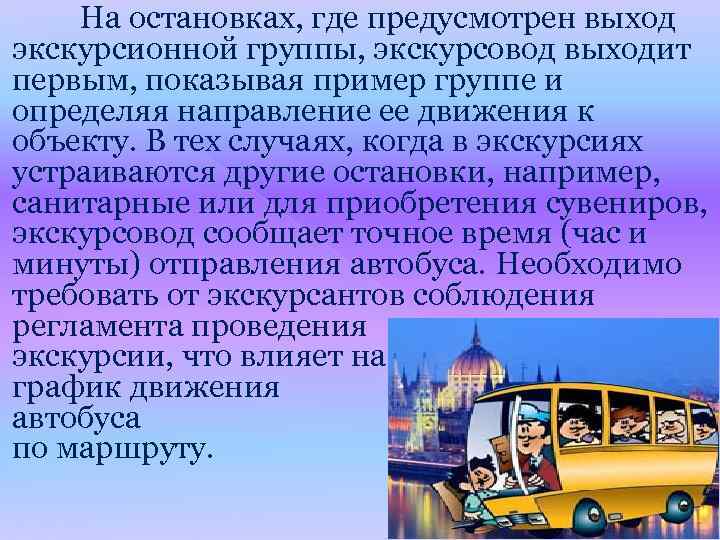 На остановках, где предусмотрен выход экскурсионной группы, экскурсовод выходит первым, показывая пример группе и определяя направление ее движения к объекту. В тех случаях, когда в экскурсиях устраиваются другие остановки, например, санитарные или для приобретения сувениров, экскурсовод сообщает точное время (час и минуты) отправления автобуса. Необходимо требовать от экскурсантов соблюдения регламента проведения экскурсии, что влияет на график движения автобуса по маршруту.